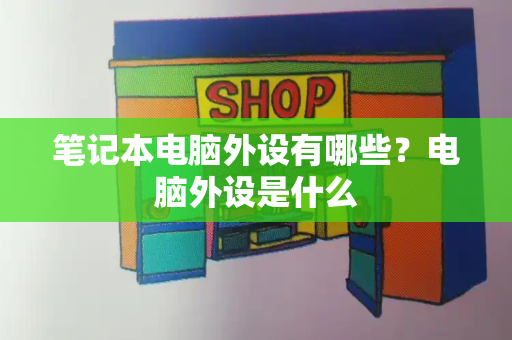 SHOP

笔记本电脑外设有哪些？电脑外设是什么